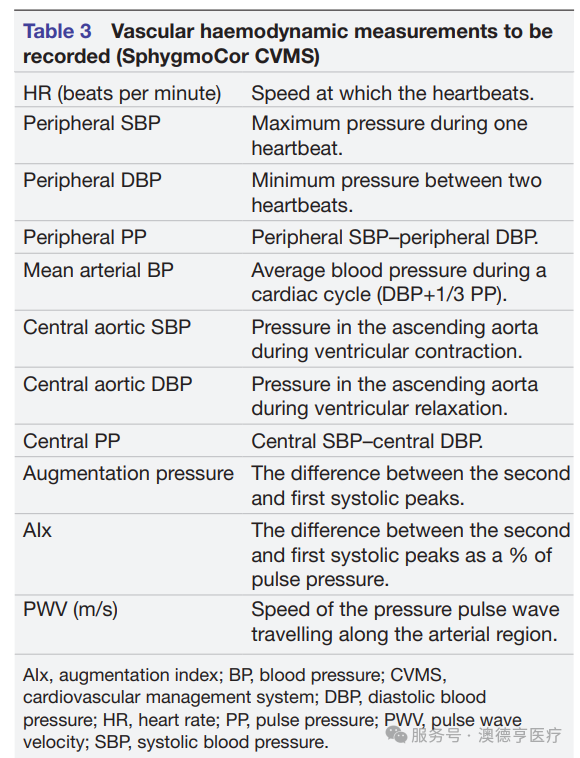 Table 3 Vascular haemodynamic measurements to be recorded (SphygmoCor CVMS)

| HR (beats per minute) | Speed at which the heartbeats. |
|---|---|
| Peripheral SBP | Maximum pressure during one heartbeat. |
| Peripheral DBP | Minimum pressure between two heartbeats. |
| Peripheral PP | Peripheral SBP–peripheral DBP. |
| Mean arterial BP | Average blood pressure during a cardiac cycle (DBP+1/3 PP). |
| Central aortic SBP | Pressure in the ascending aorta during ventricular contraction. |
| Central aortic DBP | Pressure in the ascending aorta during ventricular relaxation. |
| Central PP | Central SBP–central DBP. |
| Augmentation pressure | The difference between the second and first systolic peaks. |
| AIx | The difference between the second and first systolic peaks as a % of pulse pressure. |
| PWV (m/s) | Speed of the pressure pulse wave travelling along the arterial region. |

AIx, augmentation index; BP, blood pressure; CVMS, cardiovascular management system; DBP, diastolic blood pressure; HR, heart rate; PP, pulse pressure; PWV, pulse wave velocity; SBP, systolic blood pressure.

服务号 · 澳德亨医疗